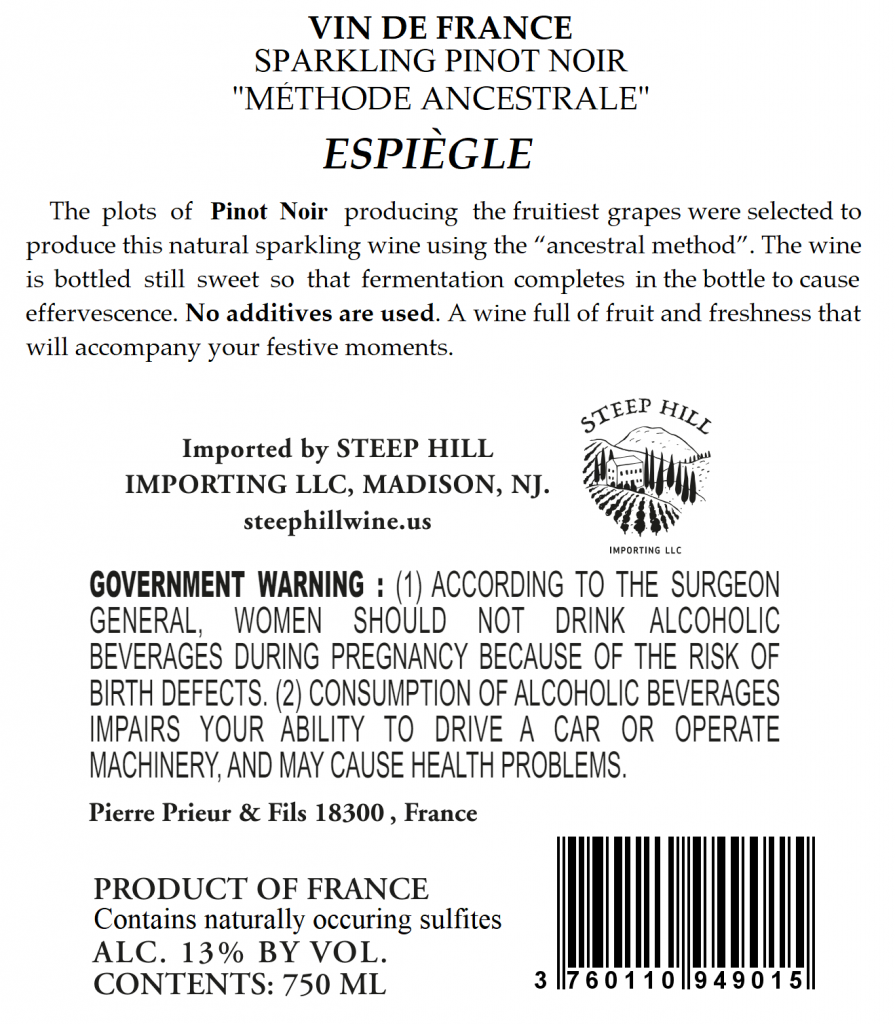 VIN DE FRANCE
SPARKLING PINOT NOIR
"MÉTHODE ANCESTRALE"
ESPIÈGLE

The plots of Pinot Noir producing the fruitiest grapes were selected to produce this natural sparkling wine using the "ancestral method". The wine is bottled still sweet so that fermentation completes in the bottle to cause effervescence. No additives are used. A wine full of fruit and freshness that will accompany your festive moments.

Imported by STEEP HILL
IMPORTING LLC, MADISON, NJ.
steephillwine.us

STEEP HILL
IMPORTING LLC

GOVERNMENT WARNING : (1) ACCORDING TO THE SURGEON GENERAL, WOMEN SHOULD NOT DRINK ALCOHOLIC BEVERAGES DURING PREGNANCY BECAUSE OF THE RISK OF BIRTH DEFECTS. (2) CONSUMPTION OF ALCOHOLIC BEVERAGES IMPAIRS YOUR ABILITY TO DRIVE A CAR OR OPERATE MACHINERY, AND MAY CAUSE HEALTH PROBLEMS.

Pierre Prieur & Fils 18300 , France

PRODUCT OF FRANCE
Contains naturally occuring sulfites
ALC. 13% BY VOL.
CONTENTS: 750 ML

3 760110 949015